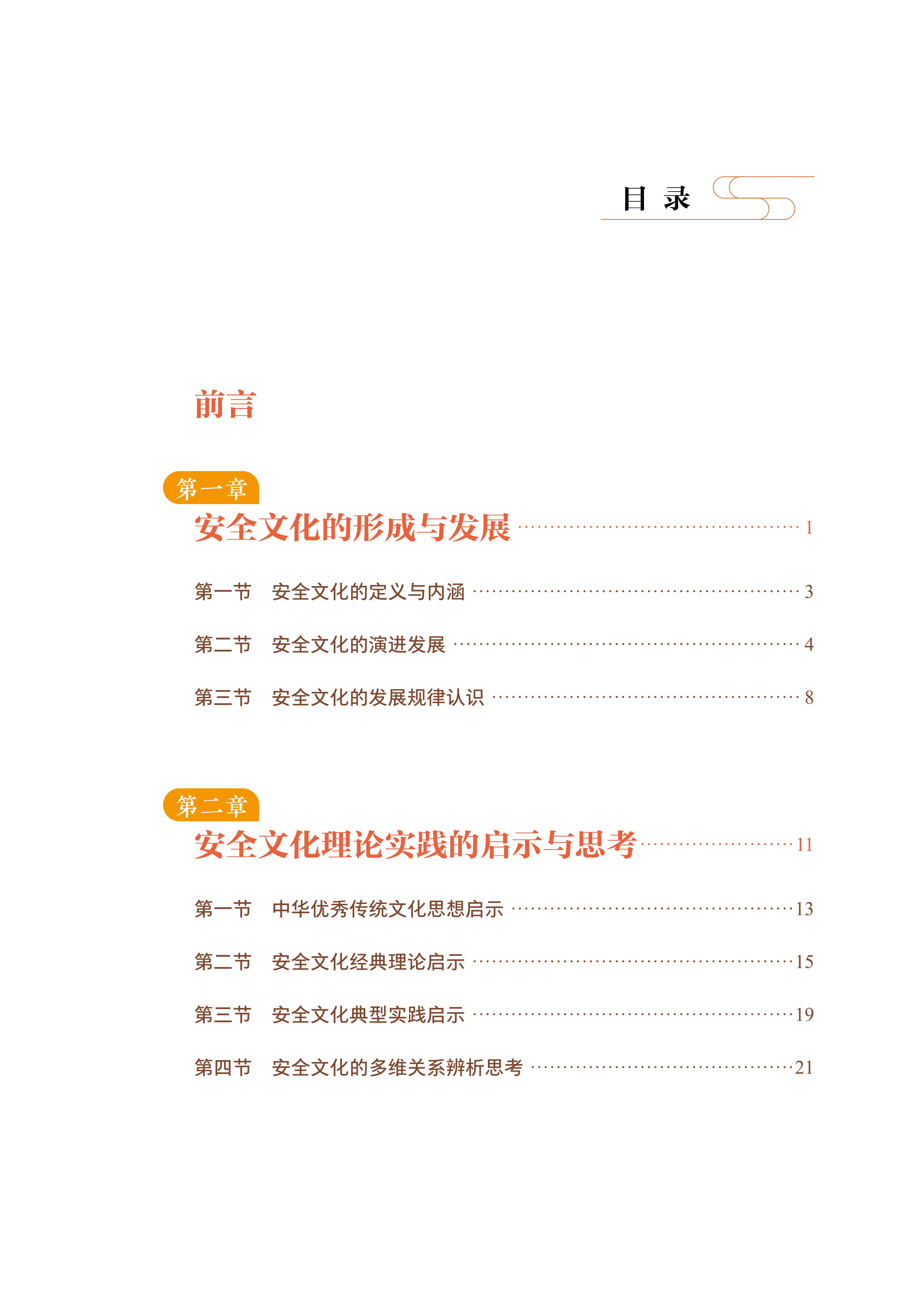 目 录

前言

第一章

安全文化的形成与发展 1

第一节 安全文化的定义与内涵 3

第二节 安全文化的演进发展 4

第三节 安全文化的发展规律认识 8

第二章

安全文化理论实践的启示与思考 11

第一节 中华优秀传统文化思想启示 13

第二节 安全文化经典理论启示 15

第三节 安全文化典型实践启示 19

第四节 安全文化的多维关系辨析思考 21